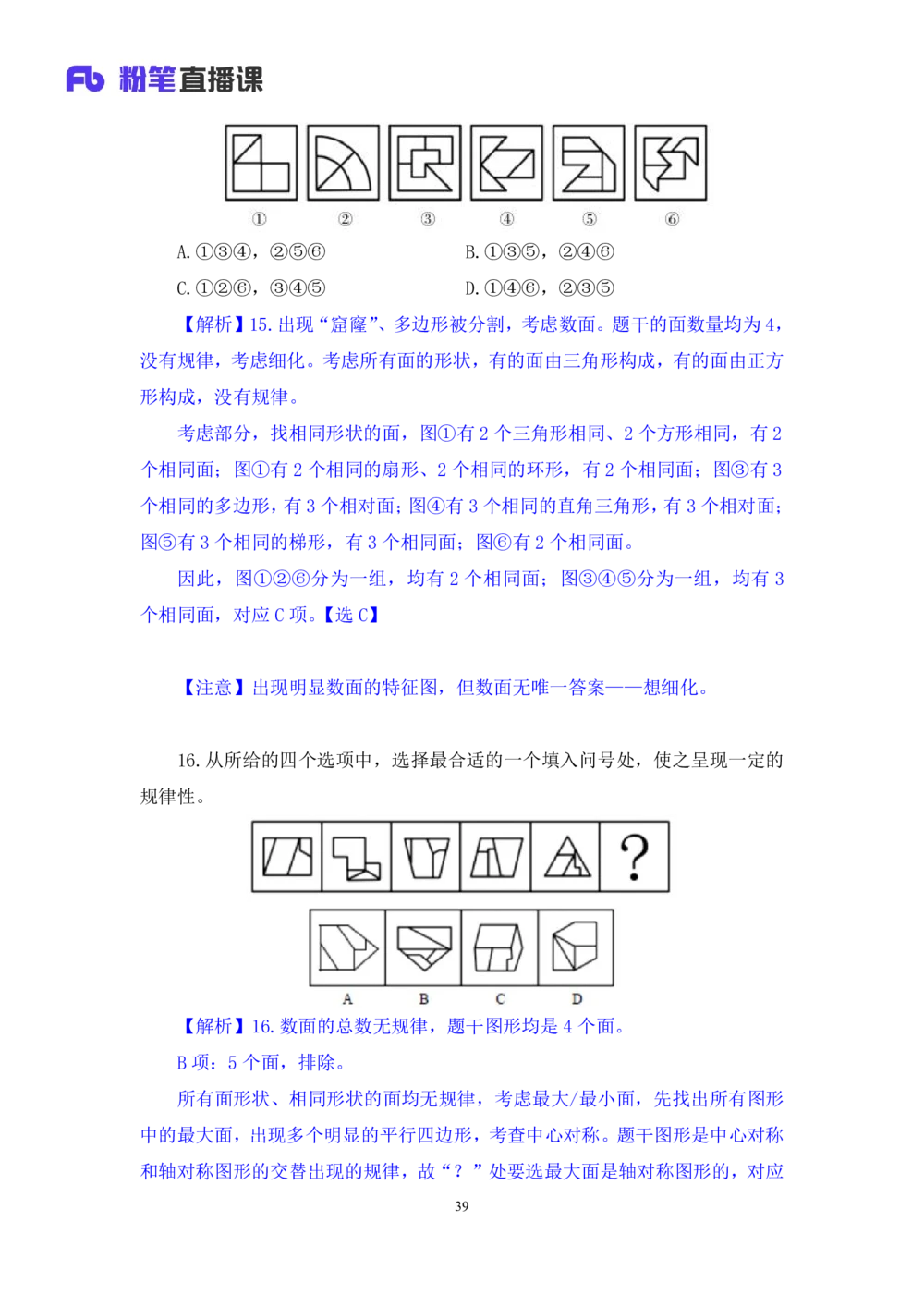 Fb 粉笔直播课

①　②　③　④　⑤　⑥

A. ①③④，②⑤⑥　　B. ①③⑤，②④⑥

C. ①②⑥，③④⑤　　D. ①④⑥，②③⑤

【解析】15. 出现“窟窿”、多边形被分割，考虑数面。题干的面数量均为 4，没有规律，考虑细化。考虑所有面的形状，有的面由三角形构成，有的面由正方形构成，没有规律。

考虑部分，找相同形状的面，图①有 2 个三角形相同、2 个方形相同，有 2 个相同面；图①有 2 个相同的扇形、2 个相同的环形，有 2 个相同面；图③有 3 个相同的多边形，有 3 个相对面；图④有 3 个相同的直角三角形，有 3 个相对面；图⑤有 3 个相同的梯形，有 3 个相同面；图⑥有 2 个相同面。

因此，图①②⑥分为一组，均有 2 个相同面；图③④⑤分为一组，均有 3 个相同面，对应 C 项。【选 C】

【注意】出现明显数面的特征图，但数面无唯一答案——想细化。

16. 从所给的四个选项中，选择最合适的一个填入问号处，使之呈现一定的规律性。

?

A　B　C　D

【解析】16. 数面的总数无规律，题干图形均是 4 个面。

B 项：5 个面，排除。

所有面形状、相同形状的面均无规律，考虑最大/最小面，先找出所有图形中的最大面，出现多个明显的平行四边形，考查中心对称。题干图形是中心对称和轴对称图形的交替出现的规律，故“？”处要选最大面是轴对称图形的，对应

39